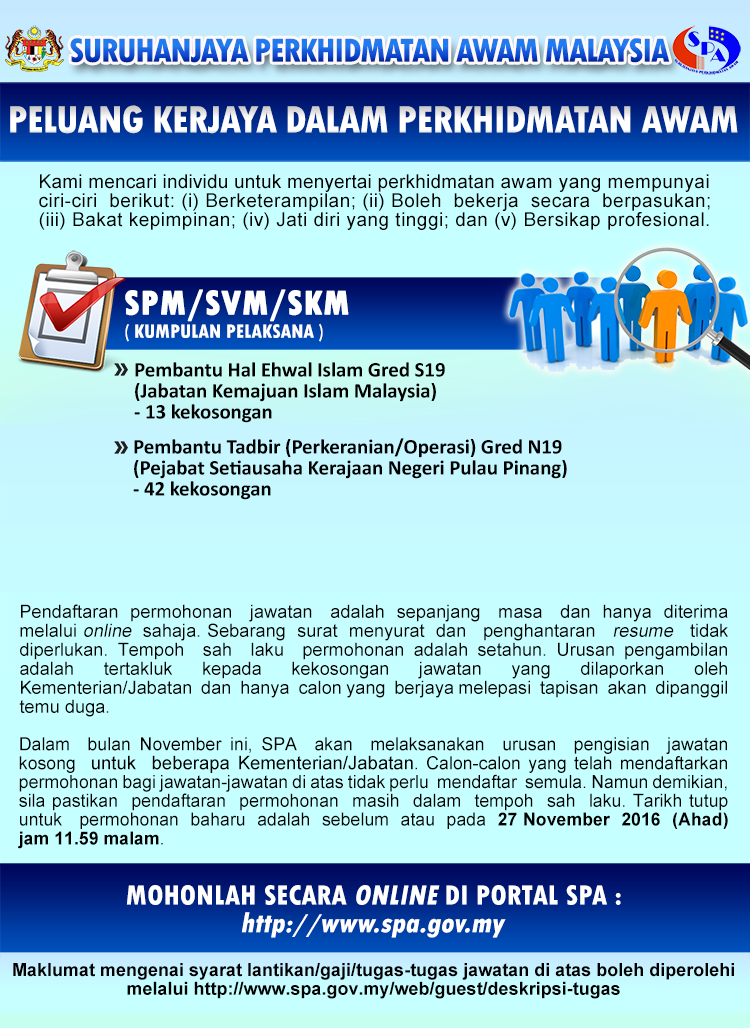 SURUHANJAYA PERKHIDMATAN AWAM MALAYSIA

SPA

PELUANG KERJAYA DALAM PERKHIDMATAN AWAM

Kami mencari individu untuk menyertai perkhidmatan awam yang mempunyai ciri-ciri berikut: (i) Berketerampilan; (ii) Boleh bekerja secara berpasukan; (iii) Bakat kepimpinan; (iv) Jati diri yang tinggi; dan (v) Bersikap profesional.

SPM/SVM/SKM
( KUMPULAN PELAKSANA )

» Pembantu Hal Ehwal Islam Gred S19 (Jabatan Kemajuan Islam Malaysia) - 13 kekosongan

» Pembantu Tadbir (Perkeranian/Operasi) Gred N19 (Pejabat Setiausaha Kerajaan Negeri Pulau Pinang) - 42 kekosongan

Pendaftaran permohonan jawatan adalah sepanjang masa dan hanya diterima melalui online sahaja. Sebarang surat menyurat dan penghantaran resume tidak diperlukan. Tempoh sah laku permohonan adalah setahun. Urusan pengambilan adalah tertakluk kepada kekosongan jawatan yang dilaporkan oleh Kementerian/Jabatan dan hanya calon yang berjaya melepasi tapisan akan dipanggil temu duga.

Dalam bulan November ini, SPA akan melaksanakan urusan pengisian jawatan kosong untuk beberapa Kementerian/Jabatan. Calon-calon yang telah mendaftarkan permohonan bagi jawatan-jawatan di atas tidak perlu mendaftar semula. Namun demikian, sila pastikan pendaftaran permohonan masih dalam tempoh sah laku. Tarikh tutup untuk permohonan baharu adalah sebelum atau pada 27 November 2016 (Ahad) jam 11.59 malam.

MOHONLAH SECARA ONLINE DI PORTAL SPA :
http://www.spa.gov.my

Maklumat mengenai syarat lantikan/gaji/tugas-tugas jawatan di atas boleh diperolehi melalui http://www.spa.gov.my/web/guest/deskripsi-tugas